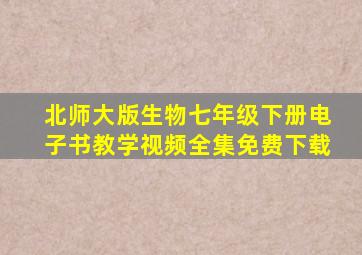 北师大版生物七年级下册电子书教学视频全集免费下载